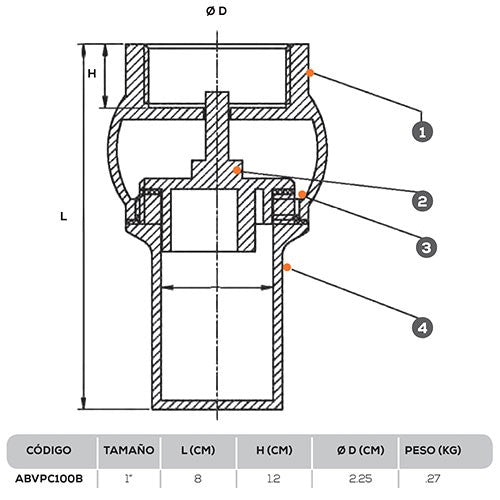 Ø D

H

L

1

2

3

4

| CÓDIGO | TAMAÑO | L (CM) | H (CM) | Ø D (CM) | PESO (KG) |
|---|---|---|---|---|---|
| ABVPC100B | 1" | 8 | 1.2 | 2.25 | .27 |